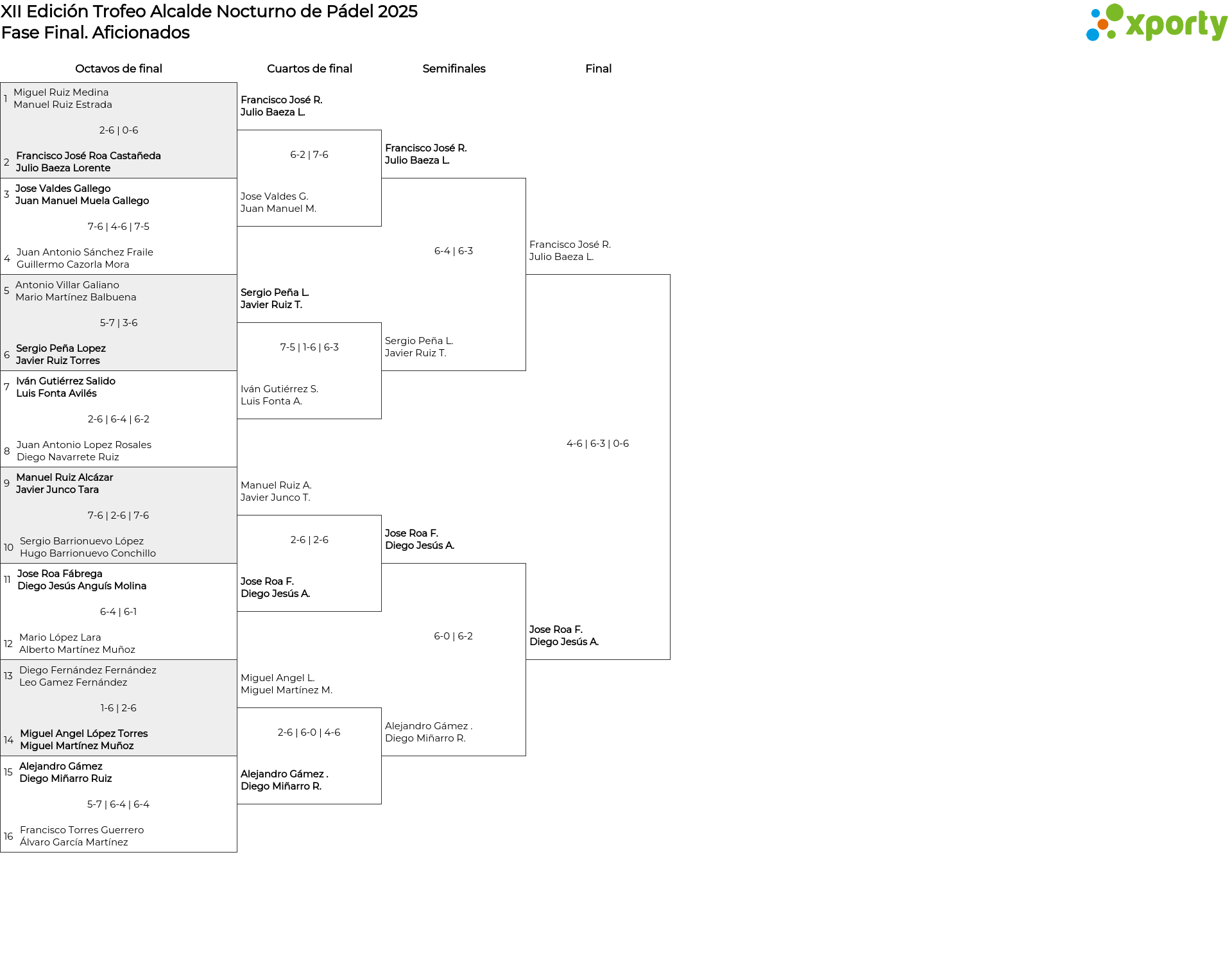 XII Edición Trofeo Alcalde Nocturno de Pádel 2025
Fase Final. Aficionados

xporty

Octavos de final

1 Miguel Ruiz Medina
Manuel Ruiz Estrada

2-6 | 0-6

2 Francisco José Roa Castañeda
Julio Baeza Lorente

3 Jose Valdes Gallego
Juan Manuel Muela Gallego

7-6 | 4-6 | 7-5

4 Juan Antonio Sánchez Fraile
Guillermo Cazorla Mora

5 Antonio Villar Galiano
Mario Martínez Balbuena

5-7 | 3-6

6 Sergio Peña Lopez
Javier Ruiz Torres

7 Iván Gutiérrez Salido
Luis Fonta Avilés

2-6 | 6-4 | 6-2

8 Juan Antonio Lopez Rosales
Diego Navarrete Ruiz

9 Manuel Ruiz Alcázar
Javier Junco Tara

7-6 | 2-6 | 7-6

10 Sergio Barrionuevo López
Hugo Barrionuevo Conchillo

11 Jose Roa Fábrega
Diego Jesús Anguís Molina

6-4 | 6-1

12 Mario López Lara
Alberto Martínez Muñoz

13 Diego Fernández Fernández
Leo Gamez Fernández

1-6 | 2-6

14 Miguel Angel López Torres
Miguel Martínez Muñoz

15 Alejandro Gámez
Diego Miñarro Ruiz

5-7 | 6-4 | 6-4

16 Francisco Torres Guerrero
Álvaro García Martínez

Cuartos de final

Francisco José R.
Julio Baeza L.

6-2 | 7-6

Jose Valdes G.
Juan Manuel M.

Sergio Peña L.
Javier Ruiz T.

7-5 | 1-6 | 6-3

Iván Gutiérrez S.
Luis Fonta A.

Manuel Ruiz A.
Javier Junco T.

2-6 | 2-6

Jose Roa F.
Diego Jesús A.

Miguel Angel L.
Miguel Martínez M.

2-6 | 6-0 | 4-6

Alejandro Gámez .
Diego Miñarro R.

Semifinales

Francisco José R.
Julio Baeza L.

6-4 | 6-3

Sergio Peña L.
Javier Ruiz T.

Jose Roa F.
Diego Jesús A.

6-0 | 6-2

Alejandro Gámez .
Diego Miñarro R.

Final

Francisco José R.
Julio Baeza L.

4-6 | 6-3 | 0-6

Jose Roa F.
Diego Jesús A.